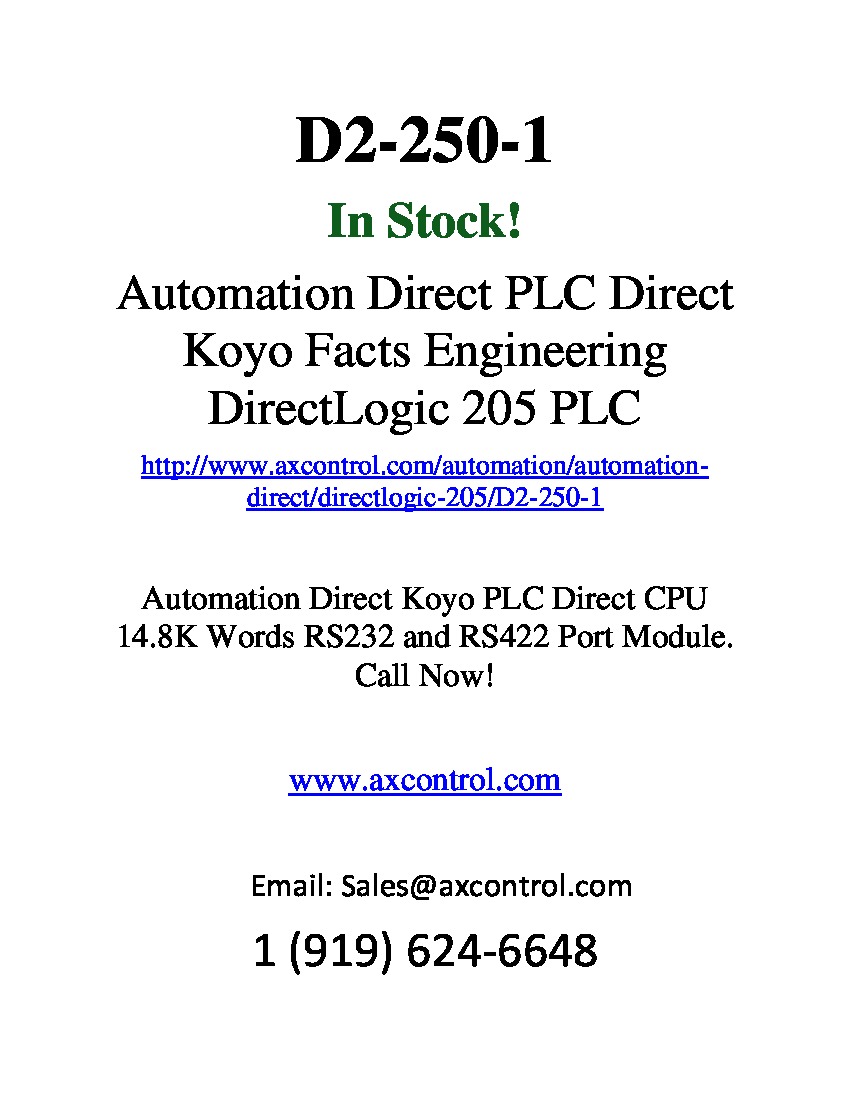 D2-250-1

In Stock!

Automation Direct PLC Direct Koyo Facts Engineering DirectLogic 205 PLC

http://www.axcontrol.com/automation/automation-direct/directlogic-205/D2-250-1

Automation Direct Koyo PLC Direct CPU 14.8K Words RS232 and RS422 Port Module. Call Now!

www.axcontrol.com

Email: Sales@axcontrol.com

1 (919) 624-6648